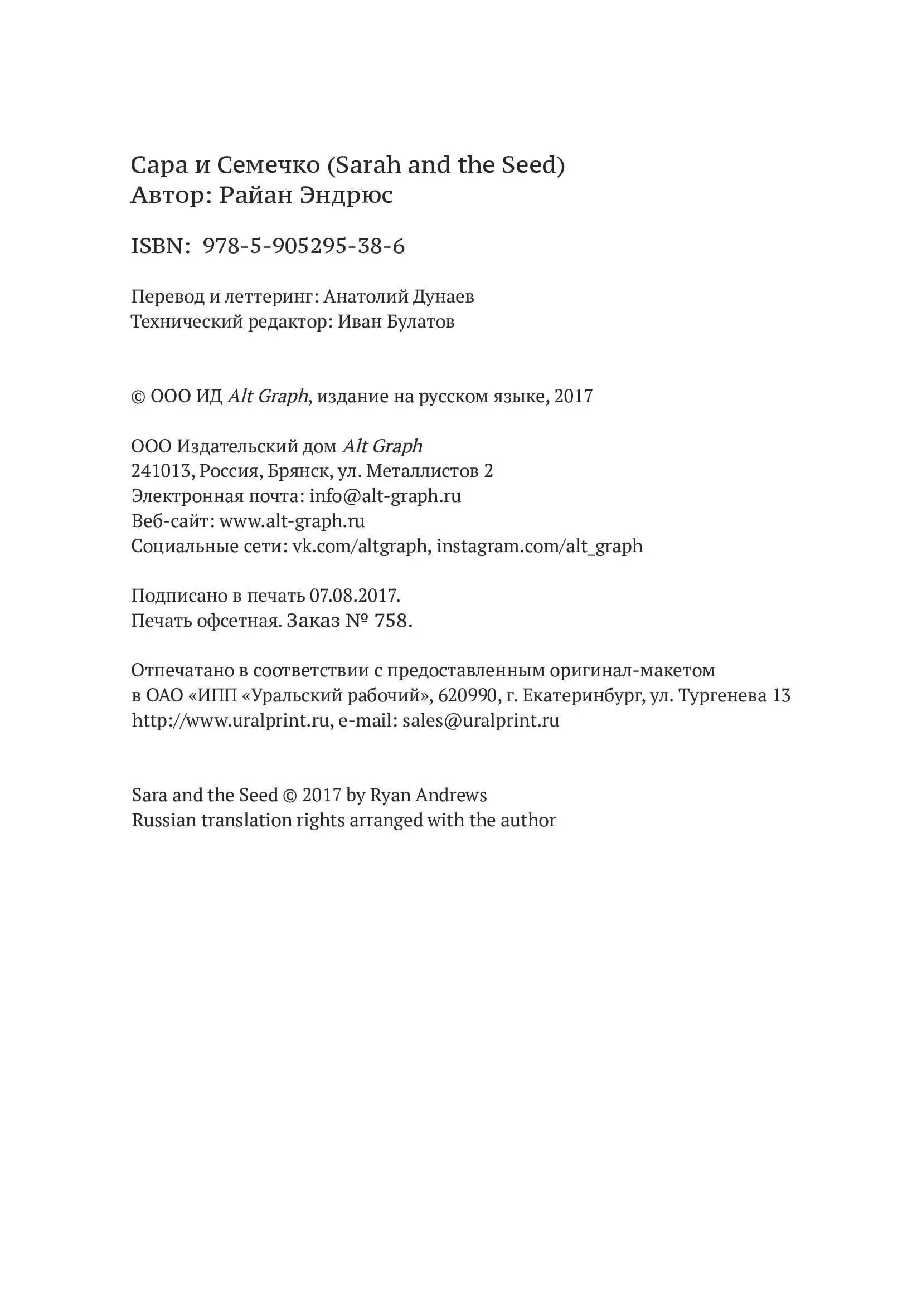 Сара и Семечко (Sarah and the Seed)
Автор: Райан Эндрюс

ISBN: 978-5-905295-38-6

Перевод и леттеринг: Анатолий Дунаев
Технический редактор: Иван Булатов

© ООО ИД Alt Graph, издание на русском языке, 2017

ООО Издательский дом Alt Graph
241013, Россия, Брянск, ул. Металлистов 2
Электронная почта: info@alt-graph.ru
Веб-сайт: www.alt-graph.ru
Социальные сети: vk.com/altgraph, instagram.com/alt_graph

Подписано в печать 07.08.2017.
Печать офсетная. Заказ № 758.

Отпечатано в соответствии с предоставленным оригинал-макетом в ОАО «ИПП «Уральский рабочий», 620990, г. Екатеринбург, ул. Тургенева 13
http://www.uralprint.ru, e-mail: sales@uralprint.ru

Sara and the Seed © 2017 by Ryan Andrews
Russian translation rights arranged with the author